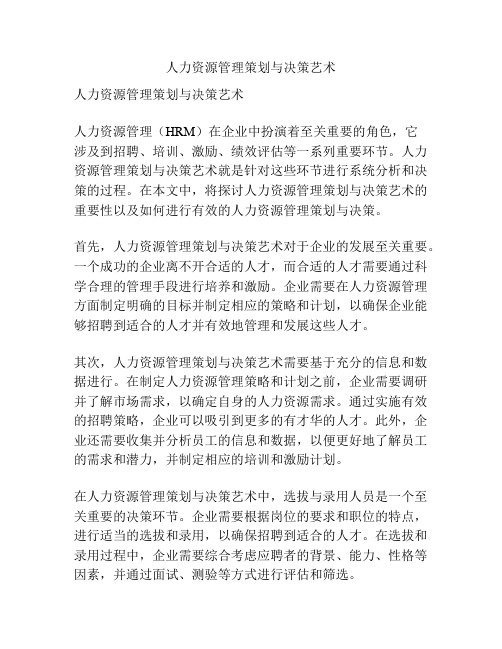 人力资源管理策划与决策艺术

人力资源管理策划与决策艺术

人力资源管理（HRM）在企业中扮演着至关重要的角色，它涉及到招聘、培训、激励、绩效评估等一系列重要环节。人力资源管理策划与决策艺术就是针对这些环节进行系统分析和决策的过程。在本文中，将探讨人力资源管理策划与决策艺术的重要性以及如何进行有效的人力资源管理策划与决策。

首先，人力资源管理策划与决策艺术对于企业的发展至关重要。一个成功的企业离不开合适的人才，而合适的人才需要通过科学合理的管理手段进行培养和激励。企业需要在人力资源管理方面制定明确的目标并制定相应的策略和计划，以确保企业能够招聘到适合的人才并有效地管理和发展这些人才。

其次，人力资源管理策划与决策艺术需要基于充分的信息和数据进行。在制定人力资源管理策略和计划之前，企业需要调研并了解市场需求，以确定自身的人力资源需求。通过实施有效的招聘策略，企业可以吸引到更多的有才华的人才。此外，企业还需要收集并分析员工的信息和数据，以便更好地了解员工的需求和潜力，并制定相应的培训和激励计划。

在人力资源管理策划与决策艺术中，选拔与录用人员是一个至关重要的决策环节。企业需要根据岗位的要求和职位的特点，进行适当的选拔和录用，以确保招聘到适合的人才。在选拔和录用过程中，企业需要综合考虑应聘者的背景、能力、性格等因素，并通过面试、测验等方式进行评估和筛选。